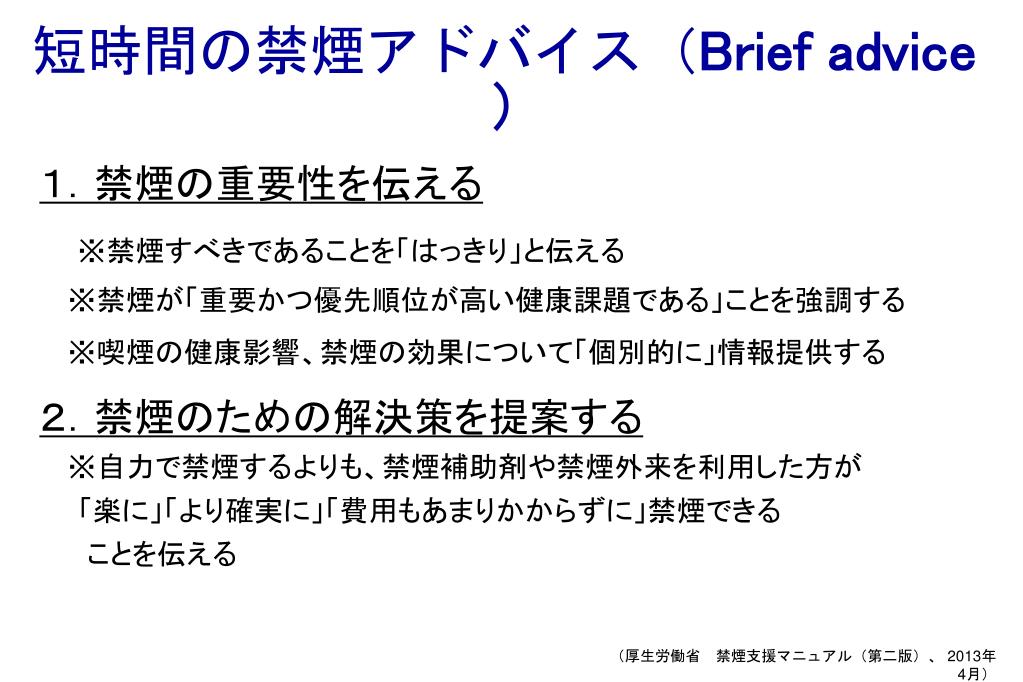 短時間の禁煙アドバイス（Brief advice）

１．禁煙の重要性を伝える

※禁煙すべきであることを「はっきり」と伝える

※禁煙が「重要かつ優先順位が高い健康課題である」ことを強調する

※喫煙の健康影響、禁煙の効果について「個別的に」情報提供する

２．禁煙のための解決策を提案する

※自力で禁煙するよりも、禁煙補助剤や禁煙外来を利用した方が「楽に」「より確実に」「費用もあまりかからずに」禁煙できることを伝える

（厚生労働省　禁煙支援マニュアル（第二版）、2013年4月）